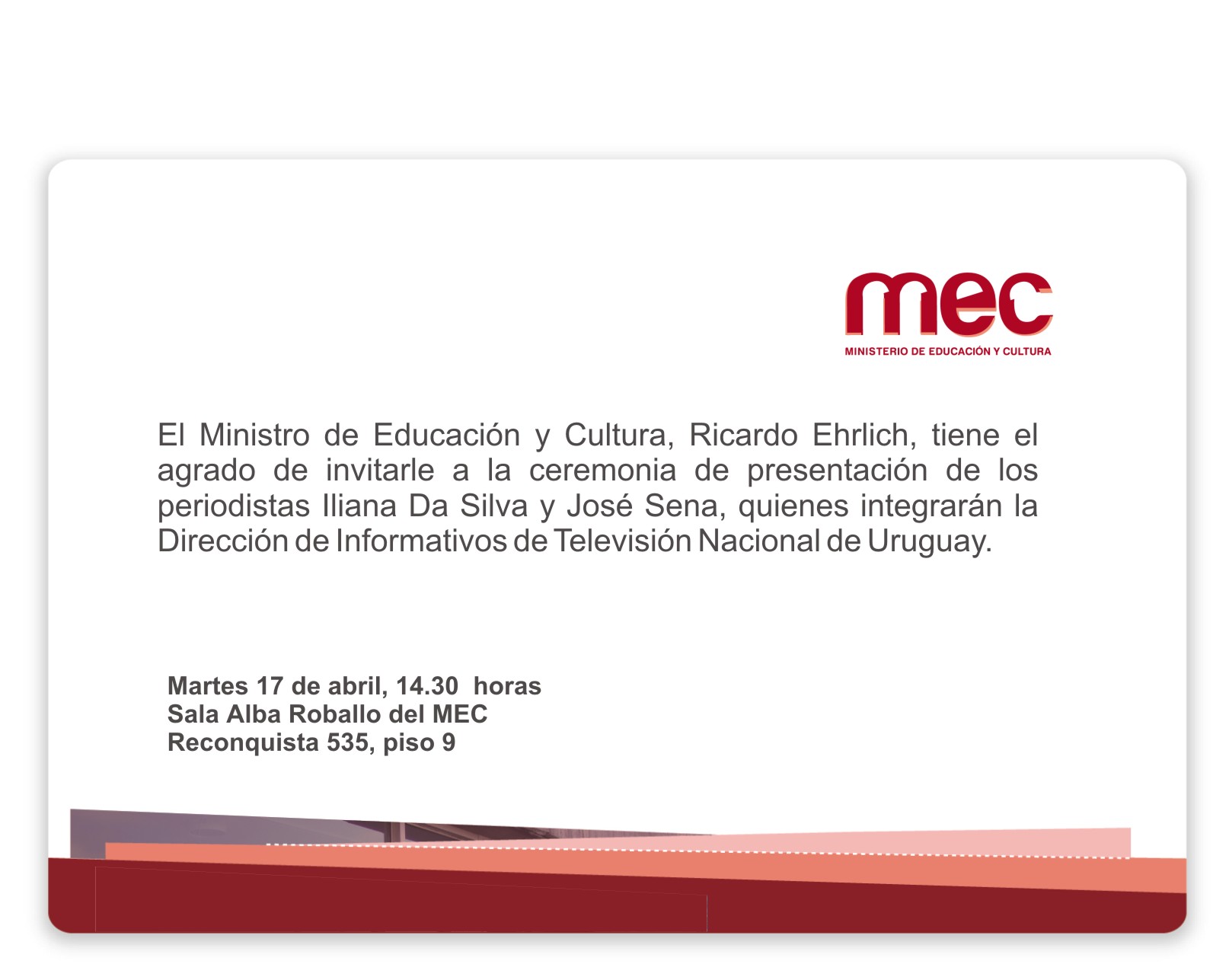 mec
MINISTERIO DE EDUCACIÓN Y CULTURA

El Ministro de Educación y Cultura, Ricardo Ehrlich, tiene el agrado de invitarle a la ceremonia de presentación de los periodistas Iliana Da Silva y José Sena, quienes integrarán la Dirección de Informativos de Televisión Nacional de Uruguay.

Martes 17 de abril, 14.30 horas
Sala Alba Roballo del MEC
Reconquista 535, piso 9